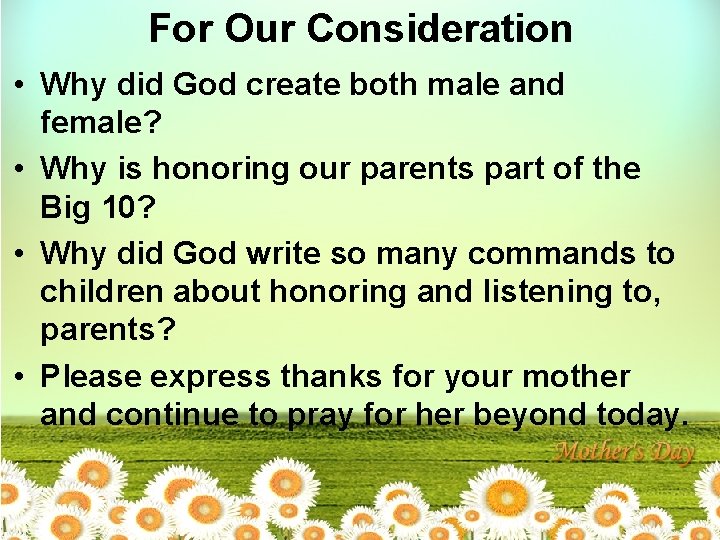 For Our Consideration

• Why did God create both male and female?

• Why is honoring our parents part of the Big 10?

• Why did God write so many commands to children about honoring and listening to, parents?

• Please express thanks for your mother and continue to pray for her beyond today.

Mother's Day